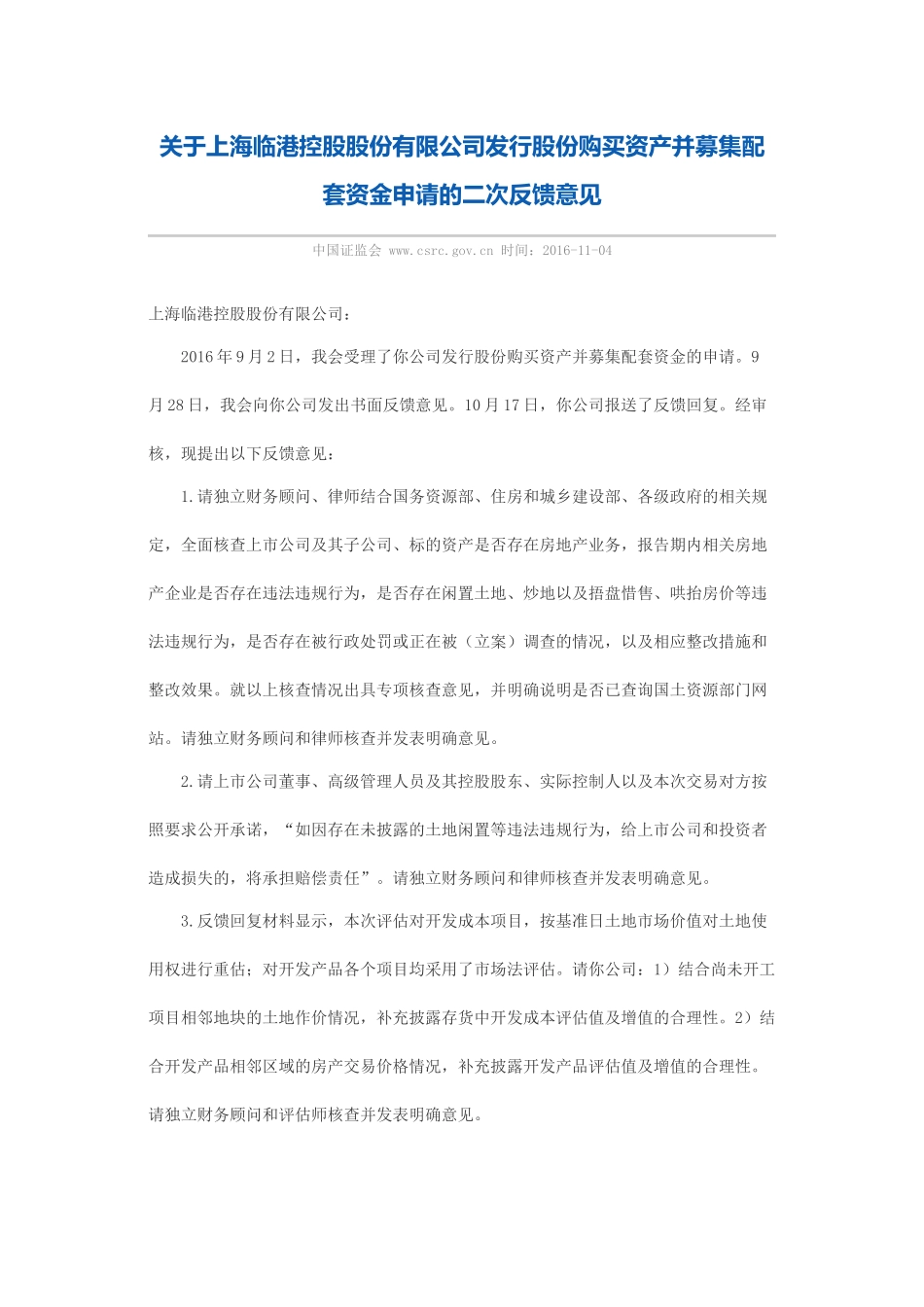 关于上海临港控股股份有限公司发行股份购买资产并募集配套资金申请的二次反馈意见

中国证监会 www.csrc.gov.cn 时间：2016-11-04

上海临港控股股份有限公司：

2016年9月2日，我会受理了你公司发行股份购买资产并募集配套资金的申请。9月28日，我会向你公司发出书面反馈意见。10月17日，你公司报送了反馈回复。经审核，现提出以下反馈意见：

1.请独立财务顾问、律师结合国务资源部、住房和城乡建设部、各级政府的相关规定，全面核查上市公司及其子公司、标的资产是否存在房地产业务，报告期内相关房地产企业是否存在违法违规行为，是否存在闲置土地、炒地以及捂盘惜售、哄抬房价等违法违规行为，是否存在被行政处罚或正在被（立案）调查的情况，以及相应整改措施和整改效果。就以上核查情况出具专项核查意见，并明确说明是否已查询国土资源部门网站。请独立财务顾问和律师核查并发表明确意见。

2.请上市公司董事、高级管理人员及其控股股东、实际控制人以及本次交易对方按照要求公开承诺，“如因存在未披露的土地闲置等违法违规行为，给上市公司和投资者造成损失的，将承担赔偿责任”。请独立财务顾问和律师核查并发表明确意见。

3.反馈回复材料显示，本次评估对开发成本项目，按基准日土地市场价值对土地使用权进行重估；对开发产品各个项目均采用了市场法评估。请你公司：1）结合尚未开工项目相邻地块的土地作价情况，补充披露存货中开发成本评估值及增值的合理性。2）结合开发产品相邻区域的房产交易价格情况，补充披露开发产品评估值及增值的合理性。请独立财务顾问和评估师核查并发表明确意见。